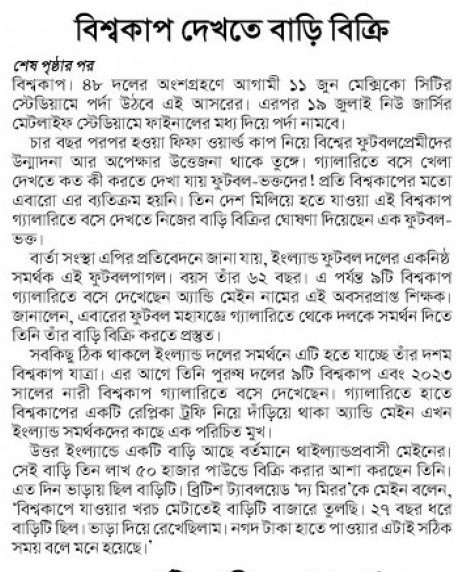 বিশ্বকাপ দেখতে বাড়ি বিক্রি

শেষ পৃষ্ঠার পর

বিশ্বকাপ। ৪৮ দলের অংশগ্রহণে আগামী ১১ জুন মেক্সিকো সিটির স্টেডিয়ামে পর্দা উঠবে এই আসরের। এরপর ১৯ জুলাই নিউ জার্সির মেটলাইফ স্টেডিয়ামে ফাইনালের মধ্য দিয়ে পর্দা নামবে।

চার বছর পরপর হওয়া ফিফা ওয়ার্ল্ড কাপ নিয়ে বিশ্বের ফুটবলপ্রেমীদের উন্মাদনা আর অপেক্ষার উত্তেজনা থাকে তুঙ্গে। গ্যালারিতে বসে খেলা দেখতে কত কী করতে দেখা যায় ফুটবল-ভক্তদের! প্রতি বিশ্বকাপের মতো এবারো এর ব্যতিক্রম হয়নি। তিন দেশ মিলিয়ে হতে যাওয়া এই বিশ্বকাপ গ্যালারিতে বসে দেখতে নিজের বাড়ি বিক্রির ঘোষণা দিয়েছেন এক ফুটবল-ভক্ত।

বার্তা সংস্থা এপির প্রতিবেদনে জানা যায়, ইংল্যান্ড ফুটবল দলের একনিষ্ঠ সমর্থক এই ফুটবলপাগল। বয়স তাঁর ৬২ বছর। এ পর্যন্ত ৯টি বিশ্বকাপ গ্যালারিতে বসে দেখেছেন অ্যান্ডি মেইন নামের এই অবসরপ্রাপ্ত শিক্ষক। জানালেন, এবারের ফুটবল মহাযজ্ঞে গ্যালারিতে থেকে দলকে সমর্থন দিতে তিনি তাঁর বাড়ি বিক্রি করতে প্রস্তুত।

সবকিছু ঠিক থাকলে ইংল্যান্ড দলের সমর্থনে এটি হতে যাচ্ছে তাঁর দশম বিশ্বকাপ যাত্রা। এর আগে তিনি পুরুষ দলের ৯টি বিশ্বকাপ এবং ২০২৩ সালের নারী বিশ্বকাপ গ্যালারিতে বসে দেখেছেন। গ্যালারিতে হাতে বিশ্বকাপের একটি রেপ্লিকা ট্রফি নিয়ে দাঁড়িয়ে থাকা অ্যান্ডি মেইন এখন ইংল্যান্ড সমর্থকদের কাছে এক পরিচিত মুখ।

উত্তর ইংল্যান্ডে একটি বাড়ি আছে বর্তমানে থাইল্যান্ডপ্রবাসী মেইনের। সেই বাড়ি তিন লাখ ৫০ হাজার পাউন্ডে বিক্রি করার আশা করছেন তিনি। এত দিন ভাড়ায় ছিল বাড়িটি। ব্রিটিশ ট্যাবলয়েড 'দ্য মিরর'কে মেইন বলেন, 'বিশ্বকাপে যাওয়ার খরচ মেটাতেই বাড়িটি বাজারে তুলছি। ২৭ বছর ধরে বাড়িটি ছিল। ভাড়া দিয়ে রেখেছিলাম। নগদ টাকা হাতে পাওয়ার এটাই সঠিক সময় বলে মনে হয়েছে।'